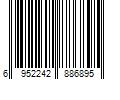 6 952242 886895